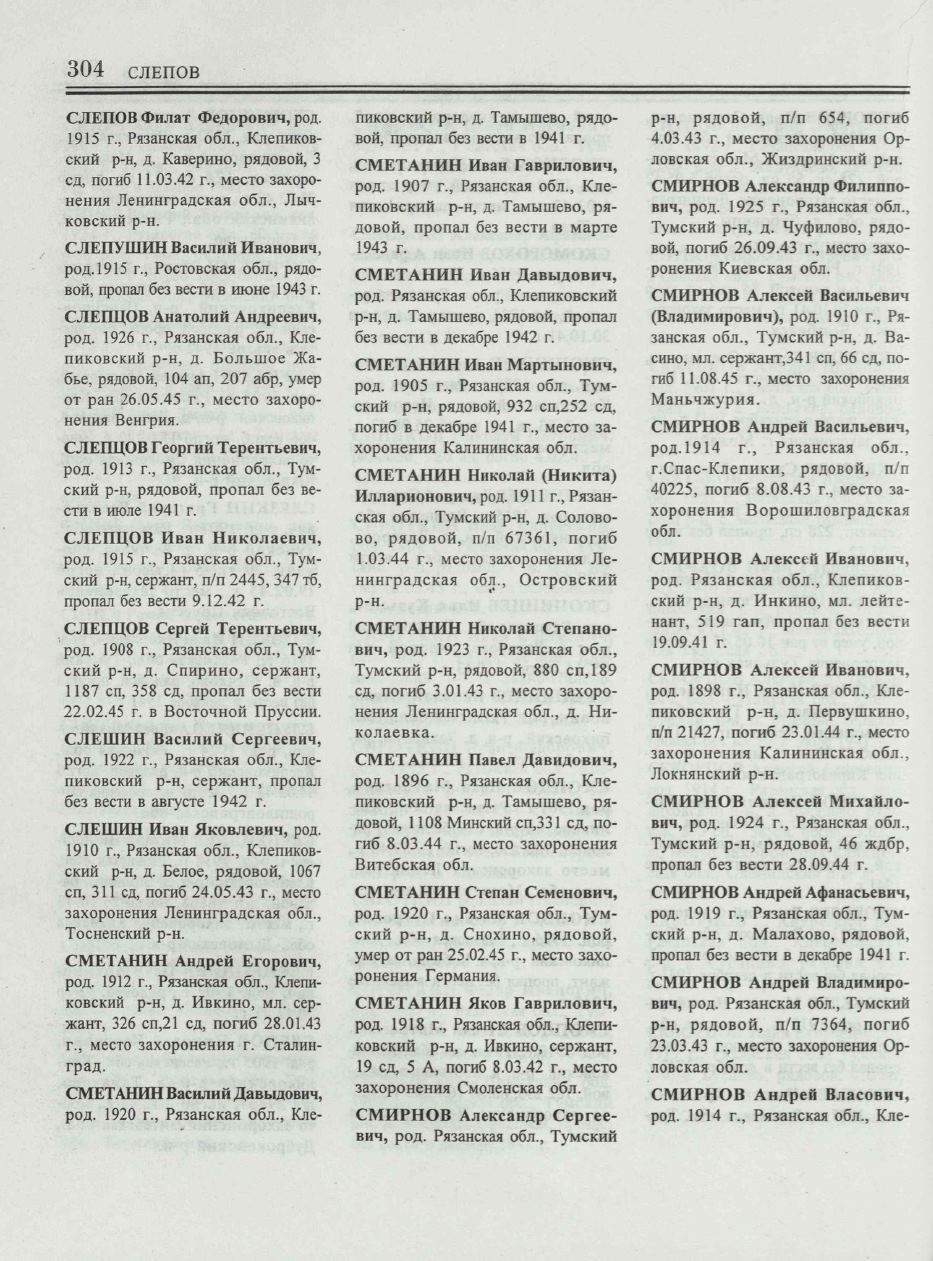 304 СЛЕПОВ

СЛЕПОВ Филат Федорович, род. 1915 г., Рязанская обл., Клепиковский р-н, д. Каверино, рядовой, 3 сд, погиб 11.03.42 г., место захоронения Ленинградская обл., Лычковский р-н.

СЛЕПУШИН Василий Иванович, род.1915 г., Ростовская обл., рядовой, пропал без вести в июне 1943 г.

СЛЕПЦОВ Анатолий Андреевич, род. 1926 г., Рязанская обл., Клепиковский р-н, д. Большое Жабье, рядовой, 104 ап, 207 абр, умер от ран 26.05.45 г., место захоронения Венгрия.

СЛЕПЦОВ Георгий Терентьевич, род. 1913 г., Рязанская обл., Тумский р-н, рядовой, пропал без вести в июле 1941 г.

СЛЕПЦОВ Иван Николаевич, род. 1915 г., Рязанская обл., Тумский р-н, сержант, п/п 2445, 347 тб, пропал без вести 9.12.42 г.

СЛЕПЦОВ Сергей Терентьевич, род. 1908 г., Рязанская обл., Тумский р-н, д. Спирино, сержант, 1187 сп, 358 сд, пропал без вести 22.02.45 г. в Восточной Пруссии.

СЛЕШИН Василий Сергеевич, род. 1922 г., Рязанская обл., Клепиковский р-н, сержант, пропал без вести в августе 1942 г.

СЛЕШИН Иван Яковлевич, род. 1910 г., Рязанская обл., Клепиковский р-н, д. Белое, рядовой, 1067 сп, 311 сд, погиб 24.05.43 г., место захоронения Ленинградская обл., Тосненский р-н.

СМЕТАНИН Андрей Егорович, род. 1912 г., Рязанская обл., Клепиковский р-н, д. Ивкино, мл. сержант, 326 сп,21 сд, погиб 28.01.43 г., место захоронения г. Сталинград.

СМЕТАНИН Василий Давыдович, род. 1920 г., Рязанская обл., Клепиковский р-н, д. Тамышево, рядовой, пропал без вести в 1941 г.

СМЕТАНИН Иван Гаврилович, род. 1907 г., Рязанская обл., Клепиковский р-н, д. Тамышево, рядовой, пропал без вести в марте 1943 г.

СМЕТАНИН Иван Давыдович, род. Рязанская обл., Клепиковский р-н, д. Тамышево, рядовой, пропал без вести в декабре 1942 г.

СМЕТАНИН Иван Мартынович, род. 1905 г., Рязанская обл., Тумский р-н, рядовой, 932 сп,252 сд, погиб в декабре 1941 г., место захоронения Калининская обл.

СМЕТАНИН Николай (Никита) Илларионович, род. 1911 г., Рязанская обл., Тумский р-н, д. Соловово, рядовой, п/п 67361, погиб 1.03.44 г., место захоронения Ленинградская обл., Островский р-н.

СМЕТАНИН Николай Степанович, род. 1923 г., Рязанская обл., Тумский р-н, рядовой, 880 сп,189 сд, погиб 3.01.43 г., место захоронения Ленинградская обл., д. Николаевка.

СМЕТАНИН Павел Давидович, род. 1896 г., Рязанская обл., Клепиковский р-н, д. Тамышево, рядовой, 1108 Минский сп,331 сд, погиб 8.03.44 г., место захоронения Витебская обл.

СМЕТАНИН Степан Семенович, род. 1920 г., Рязанская обл., Тумский р-н, д. Снохино, рядовой, умер от ран 25.02.45 г., место захоронения Германия.

СМЕТАНИН Яков Гаврилович, род. 1918 г., Рязанская обл., Клепиковский р-н, д. Ивкино, сержант, 19 сд, 5 А, погиб 8.03.42 г., место захоронения Смоленская обл.

СМИРНОВ Александр Сергеевич, род. Рязанская обл., Тумский р-н, рядовой, п/п 654, погиб 4.03.43 г., место захоронения Орловская обл., Жиздринский р-н.

СМИРНОВ Александр Филиппович, род. 1925 г., Рязанская обл., Тумский р-н, д. Чуфилово, рядовой, погиб 26.09.43 г., место захоронения Киевская обл.

СМИРНОВ Алексей Васильевич (Владимирович), род. 1910 г., Рязанская обл., Тумский р-н, д. Васино, мл. сержант,341 сп, 66 сд, погиб 11.08.45 г., место захоронения Маньчжурия.

СМИРНОВ Андрей Васильевич, род.1914 г., Рязанская обл., г.Спас-Клепики, рядовой, п/п 40225, погиб 8.08.43 г., место захоронения Ворошиловградская обл.

СМИРНОВ Алексей Иванович, род. Рязанская обл., Клепиковский р-н, д. Инкино, мл. лейтенант, 519 гап, пропал без вести 19.09.41 г.

СМИРНОВ Алексей Иванович, род. 1898 г., Рязанская обл., Клепиковский р-н, д. Первушкино, п/п 21427, погиб 23.01.44 г., место захоронения Калининская обл., Локнянский р-н.

СМИРНОВ Алексей Михайлович, род. 1924 г., Рязанская обл., Тумский р-н, рядовой, 46 ждбр, пропал без вести 28.09.44 г.

СМИРНОВ Андрей Афанасьевич, род. 1919 г., Рязанская обл., Тумский р-н, д. Малахово, рядовой, пропал без вести в декабре 1941 г.

СМИРНОВ Андрей Владимирович, род. Рязанская обл., Тумский р-н, рядовой, п/п 7364, погиб 23.03.43 г., место захоронения Орловская обл.

СМИРНОВ Андрей Власович, род. 1914 г., Рязанская обл., Кле-